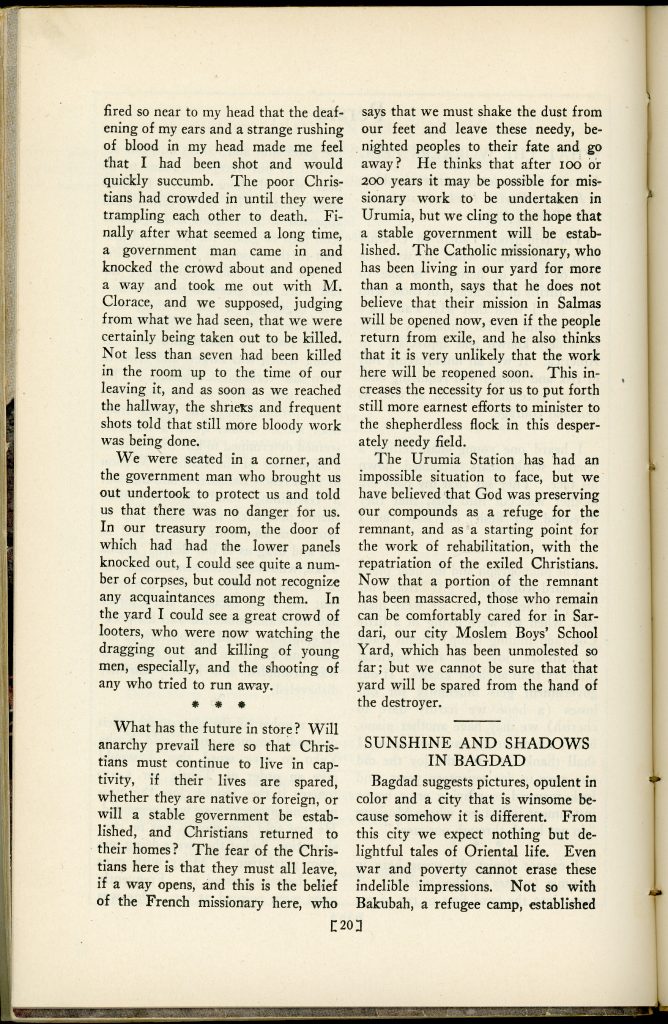 fired so near to my head that the deafening of my ears and a strange rushing of blood in my head made me feel that I had been shot and would quickly succumb. The poor Christians had crowded in until they were trampling each other to death. Finally after what seemed a long time, a government man came in and knocked the crowd about and opened a way and took me out with M. Clorace, and we supposed, judging from what we had seen, that we were certainly being taken out to be killed. Not less than seven had been killed in the room up to the time of our leaving it, and as soon as we reached the hallway, the shrieks and frequent shots told that still more bloody work was being done.

We were seated in a corner, and the government man who brought us out undertook to protect us and told us that there was no danger for us. In our treasury room, the door of which had had the lower panels knocked out, I could see quite a number of corpses, but could not recognize any acquaintances among them. In the yard I could see a great crowd of looters, who were now watching the dragging out and killing of young men, especially, and the shooting of any who tried to run away.

* * *

What has the future in store? Will anarchy prevail here so that Christians must continue to live in captivity, if their lives are spared, whether they are native or foreign, or will a stable government be established, and Christians returned to their homes? The fear of the Christians here is that they must all leave, if a way opens, and this is the belief of the French missionary here, who says that we must shake the dust from our feet and leave these needy, benighted peoples to their fate and go away? He thinks that after 100 or 200 years it may be possible for missionary work to be undertaken in Urumia, but we cling to the hope that a stable government will be established. The Catholic missionary, who has been living in our yard for more than a month, says that he does not believe that their mission in Salmas will be opened now, even if the people return from exile, and he also thinks that it is very unlikely that the work here will be reopened soon. This increases the necessity for us to put forth still more earnest efforts to minister to the shepherdless flock in this desperately needy field.

The Urumia Station has had an impossible situation to face, but we have believed that God was preserving our compounds as a refuge for the remnant, and as a starting point for the work of rehabilitation, with the repatriation of the exiled Christians. Now that a portion of the remnant has been massacred, those who remain can be comfortably cared for in Sardari, our city Moslem Boys' School Yard, which has been unmolested so far; but we cannot be sure that that yard will be spared from the hand of the destroyer.

SUNSHINE AND SHADOWS IN BAGDAD

Bagdad suggests pictures, opulent in color and a city that is winsome because somehow it is different. From this city we expect nothing but delightful tales of Oriental life. Even war and poverty cannot erase these indelible impressions. Not so with Bakubah, a refugee camp, established

[20]